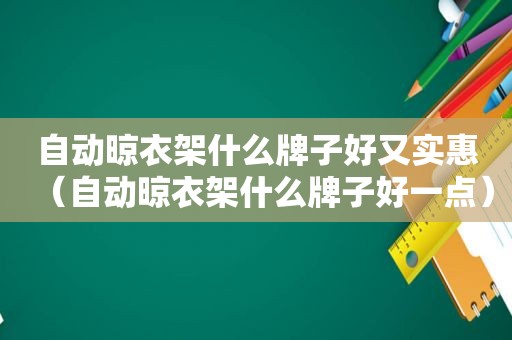 自动晾衣架什么牌子好又实惠（自动晾衣架什么牌子好一点）